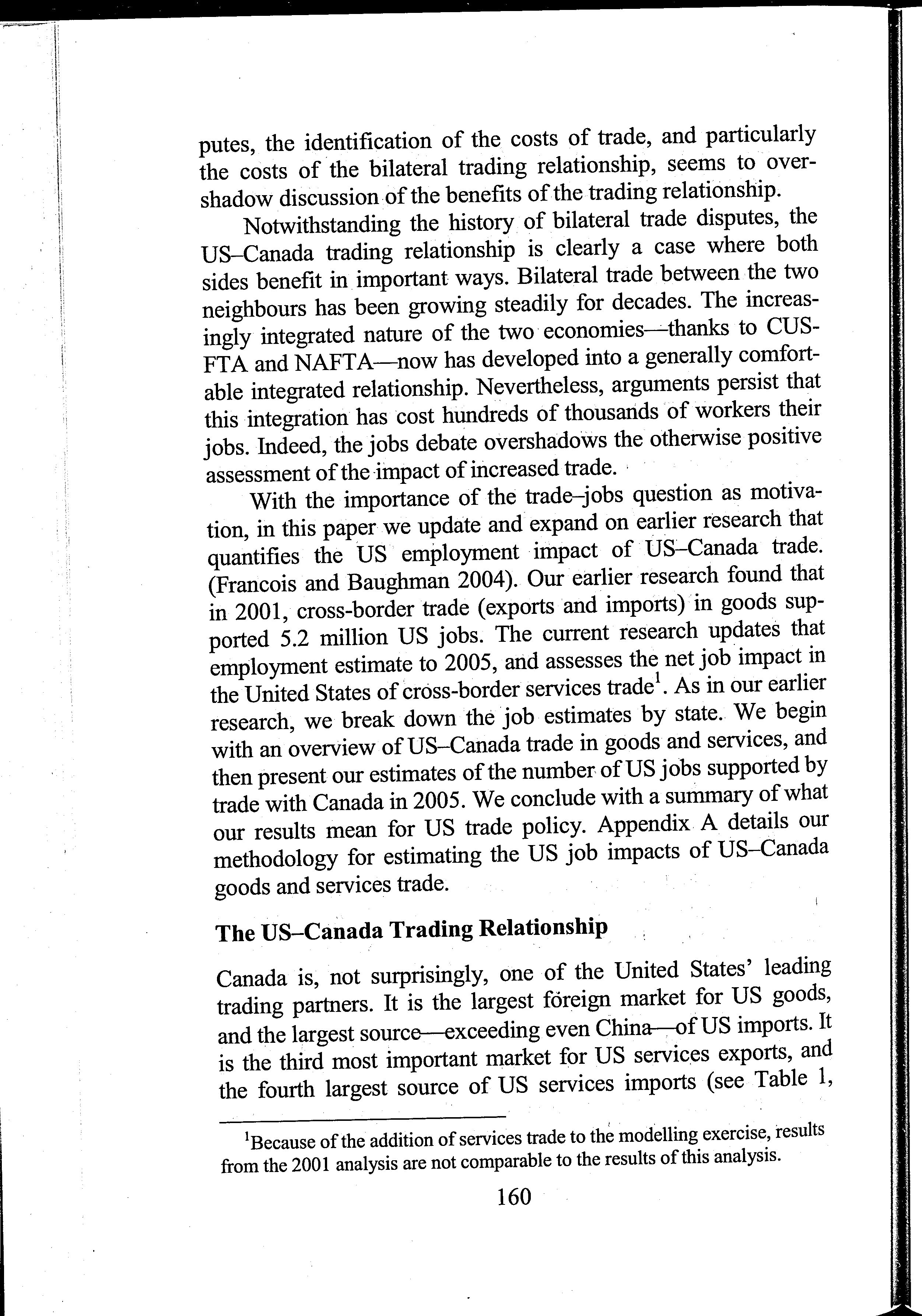 putes, the identification of the costs of trade, and particularly the costs of the bilateral trading relationship, seems to overshadow discussion of the benefits of the trading relationship.

Notwithstanding the history of bilateral trade disputes, the US–Canada trading relationship is clearly a case where both sides benefit in important ways. Bilateral trade between the two neighbours has been growing steadily for decades. The increasingly integrated nature of the two economies—thanks to CUSFTA and NAFTA—now has developed into a generally comfortable integrated relationship. Nevertheless, arguments persist that this integration has cost hundreds of thousands of workers their jobs. Indeed, the jobs debate overshadows the otherwise positive assessment of the impact of increased trade.

With the importance of the trade–jobs question as motivation, in this paper we update and expand on earlier research that quantifies the US employment impact of US–Canada trade. (Francois and Baughman 2004). Our earlier research found that in 2001, cross-border trade (exports and imports) in goods supported 5.2 million US jobs. The current research updates that employment estimate to 2005, and assesses the net job impact in the United States of cross-border services trade$^1$. As in our earlier research, we break down the job estimates by state. We begin with an overview of US–Canada trade in goods and services, and then present our estimates of the number of US jobs supported by trade with Canada in 2005. We conclude with a summary of what our results mean for US trade policy. Appendix A details our methodology for estimating the US job impacts of US–Canada goods and services trade.

The US–Canada Trading Relationship

Canada is, not surprisingly, one of the United States' leading trading partners. It is the largest foreign market for US goods, and the largest source—exceeding even China—of US imports. It is the third most important market for US services exports, and the fourth largest source of US services imports (see Table 1,

$^1$Because of the addition of services trade to the modelling exercise, results from the 2001 analysis are not comparable to the results of this analysis.

160